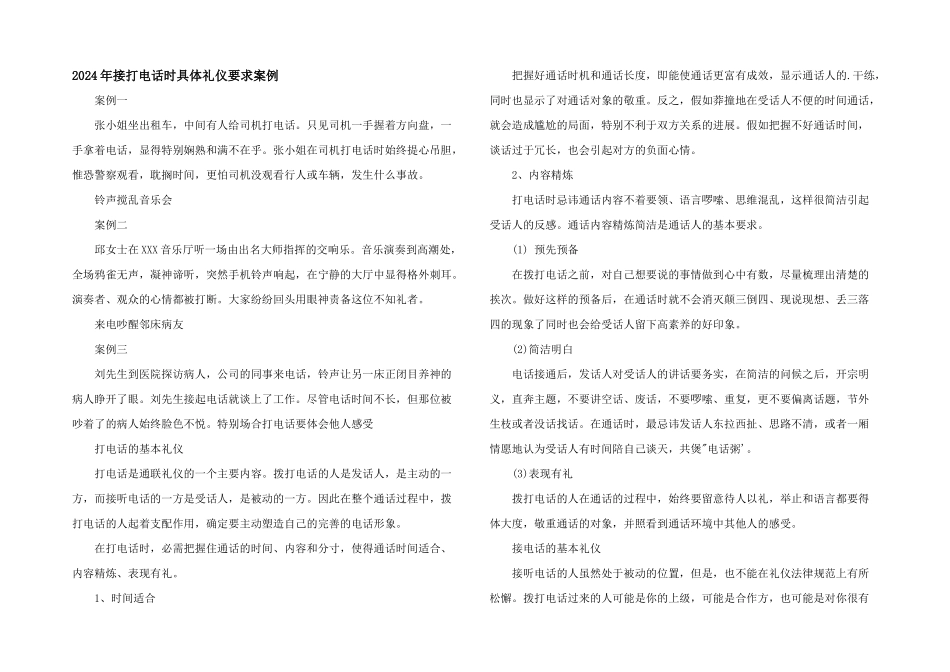 2024年接打电话时具体礼仪要求案例

案例一

张小姐坐出租车，中间有人给司机打电话。只见司机一手握着方向盘，一手拿着电话，显得特别娴熟和满不在乎。张小姐在司机打电话时始终提心吊胆，惟恐警察观看，耽搁时间，更怕司机没观看行人或车辆，发生什么事故。

铃声搅乱音乐会

案例二

邱女士在XXX音乐厅听一场由出名大师指挥的交响乐。音乐演奏到高潮处，全场鸦雀无声，凝神谛听，突然手机铃声响起，在宁静的大厅中显得格外刺耳。演奏者、观众的心情都被打断。大家纷纷回头用眼神责备这位不知礼者。

来电吵醒邻床病友

案例三

刘先生到医院探访病人，公司的同事来电话，铃声让另一床正闭目养神的病人睁开了眼。刘先生接起电话就谈上了工作。尽管电话时间不长，但那位被吵着了的病人始终脸色不悦。特别场合打电话要体会他人感受

打电话的基本礼仪

打电话是通联礼仪的一个主要内容。拨打电话的人是发话人，是主动的一方，而接听电话的一方是受话人，是被动的一方。因此在整个通话过程中，拨打电话的人起着支配作用，确定要主动塑造自己的完善的电话形象。

在打电话时，必需把握住通话的时间、内容和分寸，使得通话时间适合、内容精炼、表现有礼。

1、时间适合

把握好通话时机和通话长度，即能使通话更富有成效，显示通话人的.干练，同时也显示了对通话对象的敬重。反之，假如莽撞地在受话人不便的时间通话，就会造成尴尬的局面，特别不利于双方关系的进展。假如把握不好通话时间，谈话过于冗长，也会引起对方的负面心情。

2、内容精炼

打电话时忌讳通话内容不着要领、语言啰嗦、思维混乱，这样很简洁引起受话人的反感。通话内容精炼简洁是通话人的基本要求。

(1) 预先预备

在拨打电话之前，对自己想要说的事情做到心中有数，尽量梳理出清楚的挨次。做好这样的预备后，在通话时就不会消灭颠三倒四、现说现想、丢三落四的现象了同时也会给受话人留下高素养的好印象。

(2)简洁明白

电话接通后，发话人对受话人的讲话要务实，在简洁的问候之后，开宗明义，直奔主题，不要讲空话、废话，不要啰嗦、重复，更不要偏离话题，节外生枝或者没话找话。在通话时，最忌讳发话人东拉西扯、思路不清，或者一厢情愿地认为受话人有时间陪自己谈天，共煲"电话粥'。

(3)表现有礼

拨打电话的人在通话的过程中，始终要留意待人以礼，举止和语言都要得体大度，敬重通话的对象，并照看到通话环境中其他人的感受。

接电话的基本礼仪

接听电话的人虽然处于被动的位置，但是，也不能在礼仪法律规范上有所松懈。拨打电话过来的人可能是你的上级，可能是合作方，也可能是对你很有